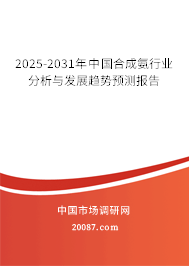 2025-2031年中国合成氨行业分析与发展趋势预测报告

中国市场调研网

20087.com